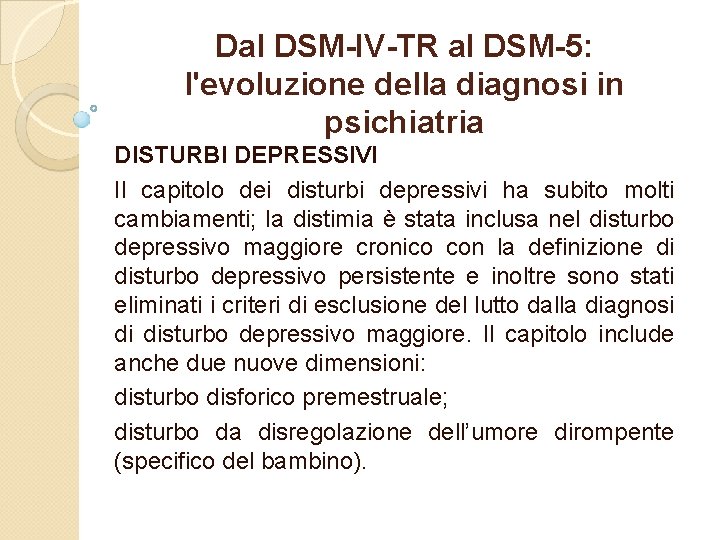 Dal DSM-IV-TR al DSM-5: l'evoluzione della diagnosi in psichiatria

DISTURBI DEPRESSIVI

Il capitolo dei disturbi depressivi ha subito molti cambiamenti; la distimia è stata inclusa nel disturbo depressivo maggiore cronico con la definizione di disturbo depressivo persistente e inoltre sono stati eliminati i criteri di esclusione del lutto dalla diagnosi di disturbo depressivo maggiore. Il capitolo include anche due nuove dimensioni:

disturbo disforico premestruale;

disturbo da disregolazione dell'umore dirompente (specifico del bambino).